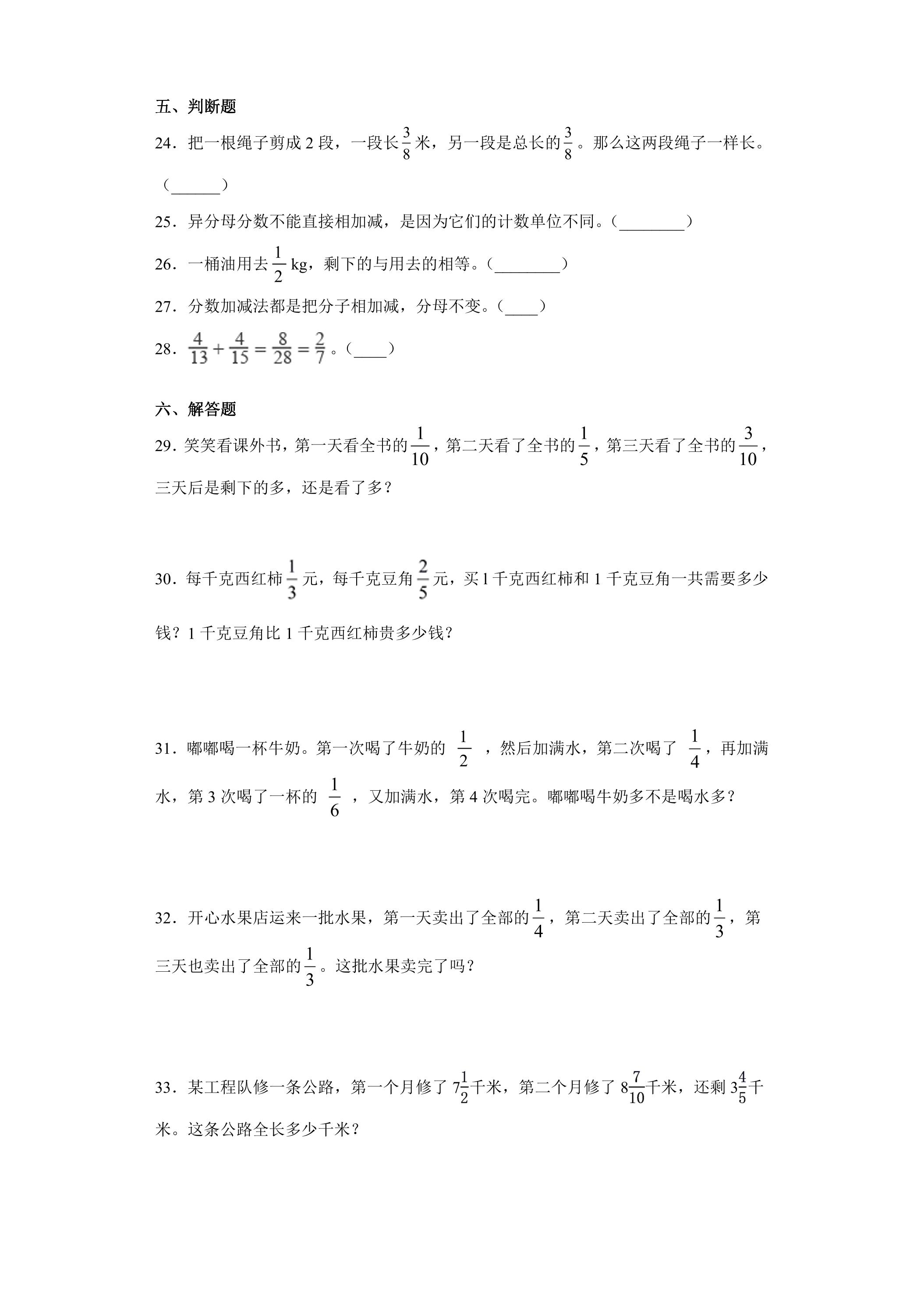 五、判断题

24．把一根绳子剪成2段，一段长$\frac{3}{8}$米，另一段是总长的$\frac{3}{8}$。那么这两段绳子一样长。（____）

25．异分母分数不能直接相加减，是因为它们的计数单位不同。（____）

26．一桶油用去$\frac{1}{2}$kg，剩下的与用去的相等。（____）

27．分数加减法都是把分子相加减，分母不变。（____）

28．$\frac{4}{13}+\frac{4}{15}=\frac{8}{28}=\frac{2}{7}$。（____）

六、解答题

29．笑笑看课外书，第一天看全书的$\frac{1}{10}$，第二天看了全书的$\frac{1}{5}$，第三天看了全书的$\frac{3}{10}$，三天后是剩下的多，还是看了多？

30．每千克西红柿$\frac{1}{3}$元，每千克豆角$\frac{2}{5}$元，买1千克西红柿和1千克豆角一共需要多少钱？1千克豆角比1千克西红柿贵多少钱？

31．嘟嘟喝一杯牛奶。第一次喝了牛奶的$\frac{1}{2}$，然后加满水，第二次喝了$\frac{1}{4}$，再加满水，第3次喝了一杯的$\frac{1}{6}$，又加满水，第4次喝完。嘟嘟喝牛奶多不是喝水多？

32．开心水果店运来一批水果，第一天卖出了全部的$\frac{1}{4}$，第二天卖出了全部的$\frac{1}{3}$，第三天也卖出了全部的$\frac{1}{3}$。这批水果卖完了吗？

33．某工程队修一条公路，第一个月修了$7\frac{1}{2}$千米，第二个月修了$8\frac{7}{10}$千米，还剩$3\frac{4}{5}$千米。这条公路全长多少千米？